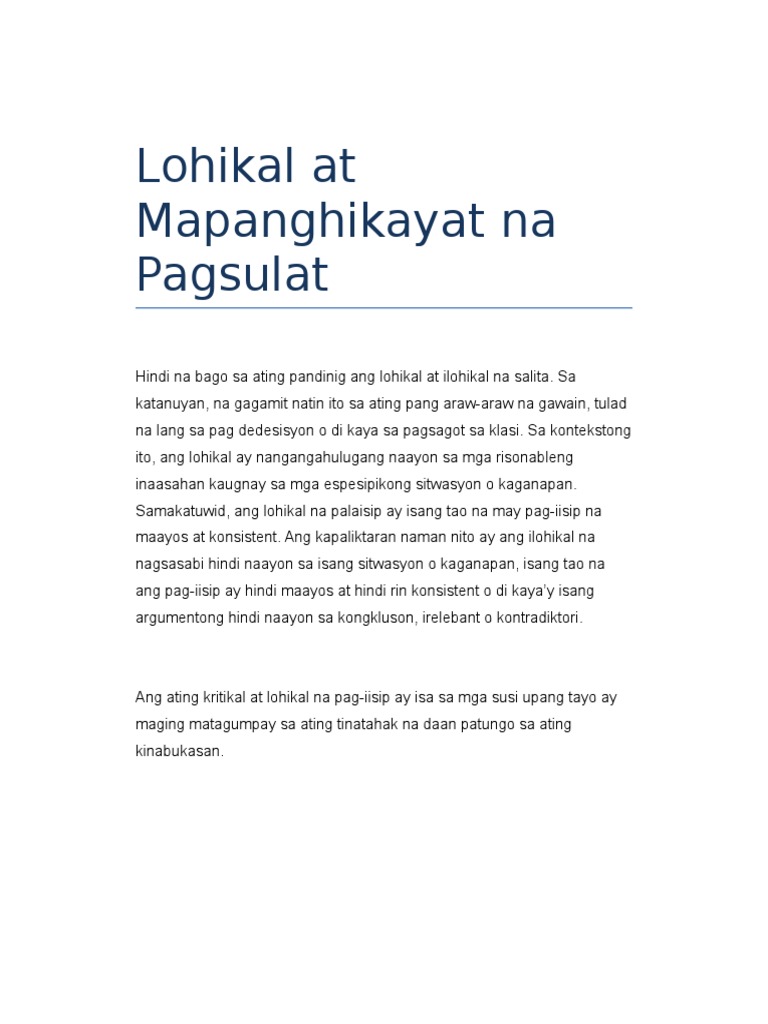 Lohikal at Mapanghikayat na Pagsulat

Hindi na bago sa ating pandinig ang lohikal at ilohikal na salita. Sa katanuyan, na gagamit natin ito sa ating pang araw-araw na gawain, tulad na lang sa pag dedesisyon o di kaya sa pagsagot sa klasi. Sa kontekstong ito, ang lohikal ay nangangahulugang naayon sa mga risonableng inaasahan kaugnay sa mga espesipikong sitwasyon o kaganapan. Samakatuwid, ang lohikal na palaisip ay isang tao na may pag-iisip na maayos at konsistent. Ang kapaliktaran naman nito ay ang ilohikal na nagsasabi hindi naayon sa isang sitwasyon o kaganapan, isang tao na ang pag-iisip ay hindi maayos at hindi rin konsistent o di kaya'y isang argumentong hindi naayon sa kongkluson, irelebant o kontradiktori.

Ang ating kritikal at lohikal na pag-iisip ay isa sa mga susi upang tayo ay maging matagumpay sa ating tinatahak na daan patungo sa ating kinabukasan.